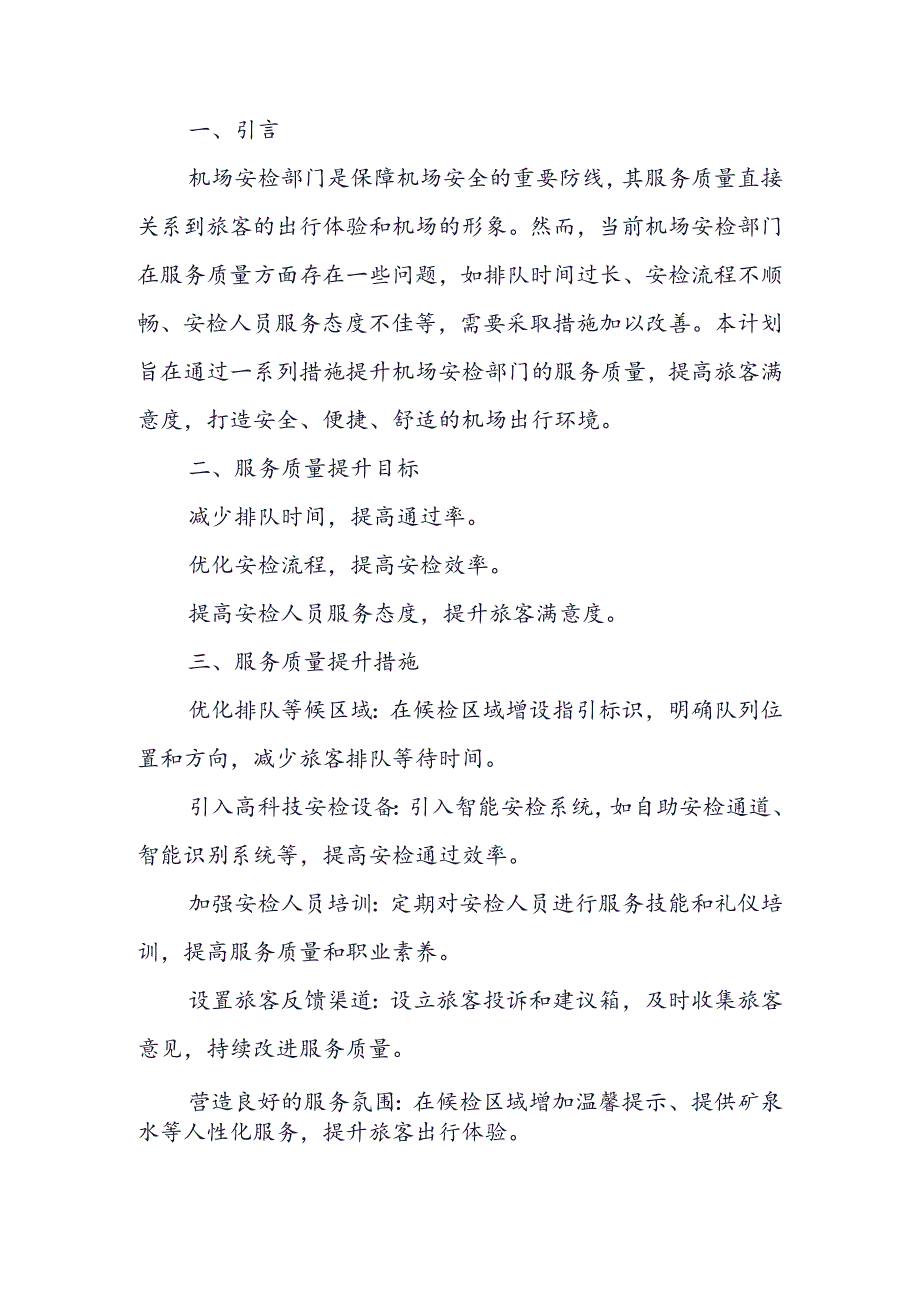 一、引言

机场安检部门是保障机场安全的重要防线，其服务质量直接关系到旅客的出行体验和机场的形象。然而，当前机场安检部门在服务质量方面存在一些问题，如排队时间过长、安检流程不顺畅、安检人员服务态度不佳等，需要采取措施加以改善。本计划旨在通过一系列措施提升机场安检部门的服务质量，提高旅客满意度，打造安全、便捷、舒适的机场出行环境。

二、服务质量提升目标

减少排队时间，提高通过率。

优化安检流程，提高安检效率。

提高安检人员服务态度，提升旅客满意度。

三、服务质量提升措施

优化排队等候区域：在候检区域增设指引标识，明确队列位置和方向，减少旅客排队等待时间。

引入高科技安检设备：引入智能安检系统，如自助安检通道、智能识别系统等，提高安检通过效率。

加强安检人员培训：定期对安检人员进行服务技能和礼仪培训，提高服务质量和职业素养。

设置旅客反馈渠道：设立旅客投诉和建议箱，及时收集旅客意见，持续改进服务质量。

营造良好的服务氛围：在候检区域增加温馨提示、提供矿泉水等人性化服务，提升旅客出行体验。